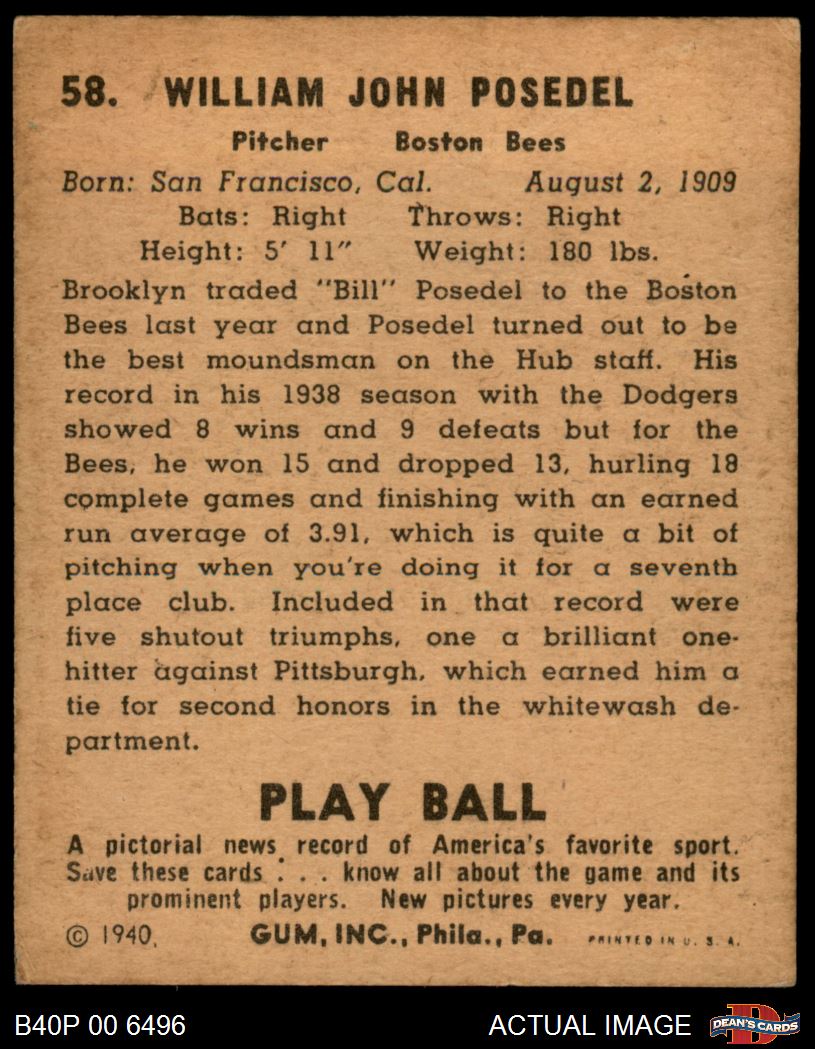 58. WILLIAM JOHN POSEDEL

Pitcher Boston Bees

Born: San Francisco, Cal. August 2, 1909
Bats: Right Throws: Right
Height: 5' 11" Weight: 180 lbs.

Brooklyn traded "Bill" Posedel to the Boston Bees last year and Posedel turned out to be the best moundsman on the Hub staff. His record in his 1938 season with the Dodgers showed 8 wins and 9 defeats but for the Bees, he won 15 and dropped 13, hurling 18 complete games and finishing with an earned run average of 3.91, which is quite a bit of pitching when you're doing it for a seventh place club. Included in that record were five shutout triumphs, one a brilliant one-hitter against Pittsburgh, which earned him a tie for second honors in the whitewash department.

PLAY BALL

A pictorial news record of America's favorite sport. Save these cards . . . know all about the game and its prominent players. New pictures every year.

© 1940, GUM, INC., Phila., Pa. PRINTED IN U. S. A.

B40P 00 6496 ACTUAL IMAGE DEAN'S CARDS